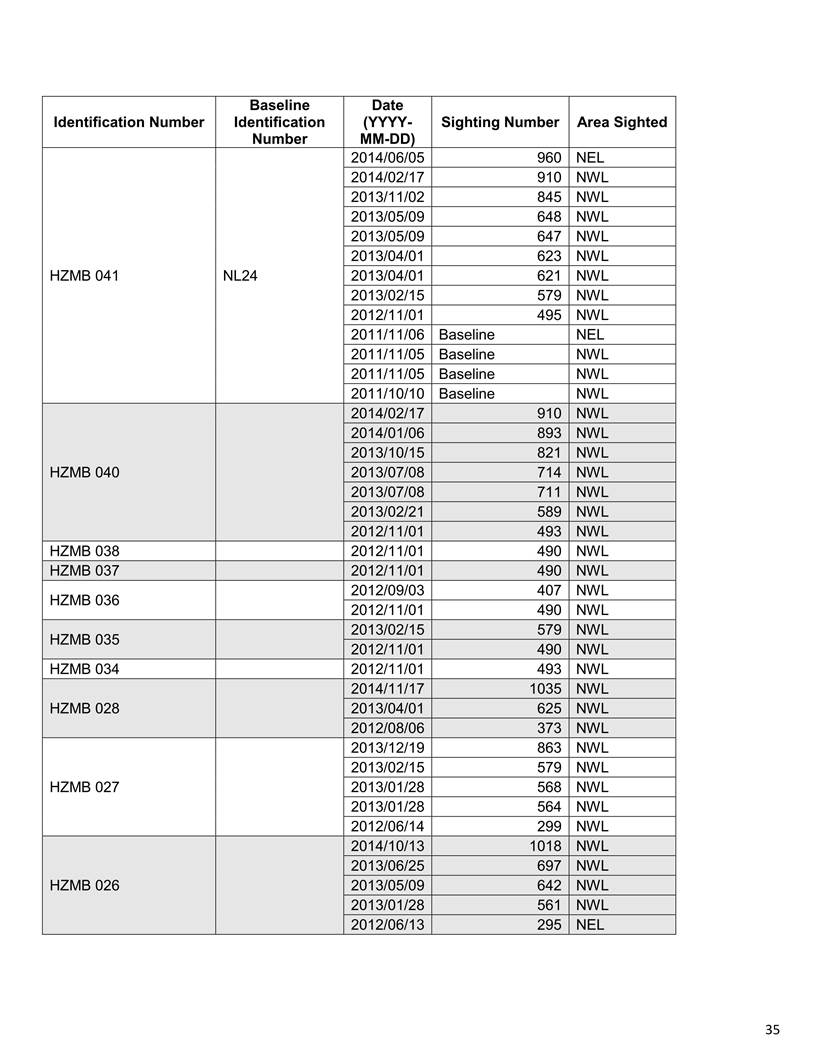 | Identification Number | Baseline Identification Number | Date (YYYY-MM-DD) | Sighting Number | Area Sighted |
|---|---|---|---|---|
| HZMB 041 | NL24 | 2014/06/05 | 960 | NEL |
| | | 2014/02/17 | 910 | NWL |
| | | 2013/11/02 | 845 | NWL |
| | | 2013/05/09 | 648 | NWL |
| | | 2013/05/09 | 647 | NWL |
| | | 2013/04/01 | 623 | NWL |
| | | 2013/04/01 | 621 | NWL |
| | | 2013/02/15 | 579 | NWL |
| | | 2012/11/01 | 495 | NWL |
| | | 2011/11/06 | Baseline | NEL |
| | | 2011/11/05 | Baseline | NWL |
| | | 2011/11/05 | Baseline | NWL |
| | | 2011/10/10 | Baseline | NWL |
| HZMB 040 | | 2014/02/17 | 910 | NWL |
| | | 2014/01/06 | 893 | NWL |
| | | 2013/10/15 | 821 | NWL |
| | | 2013/07/08 | 714 | NWL |
| | | 2013/07/08 | 711 | NWL |
| | | 2013/02/21 | 589 | NWL |
| | | 2012/11/01 | 493 | NWL |
| HZMB 038 | | 2012/11/01 | 490 | NWL |
| HZMB 037 | | 2012/11/01 | 490 | NWL |
| HZMB 036 | | 2012/09/03 | 407 | NWL |
| | | 2012/11/01 | 490 | NWL |
| HZMB 035 | | 2013/02/15 | 579 | NWL |
| | | 2012/11/01 | 490 | NWL |
| HZMB 034 | | 2012/11/01 | 493 | NWL |
| HZMB 028 | | 2014/11/17 | 1035 | NWL |
| | | 2013/04/01 | 625 | NWL |
| | | 2012/08/06 | 373 | NWL |
| HZMB 027 | | 2013/12/19 | 863 | NWL |
| | | 2013/02/15 | 579 | NWL |
| | | 2013/01/28 | 568 | NWL |
| | | 2013/01/28 | 564 | NWL |
| | | 2012/06/14 | 299 | NWL |
| HZMB 026 | | 2014/10/13 | 1018 | NWL |
| | | 2013/06/25 | 697 | NWL |
| | | 2013/05/09 | 642 | NWL |
| | | 2013/01/28 | 561 | NWL |
| | | 2012/06/13 | 295 | NEL |

35